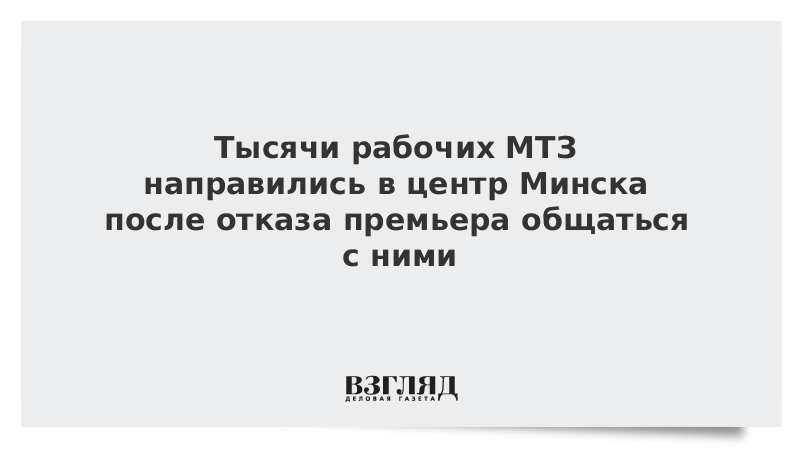 Тысячи рабочих МТЗ направились в центр Минска после отказа премьера общаться с ними

ВЗГЛЯД
ДЕЛОВАЯ ГАЗЕТА